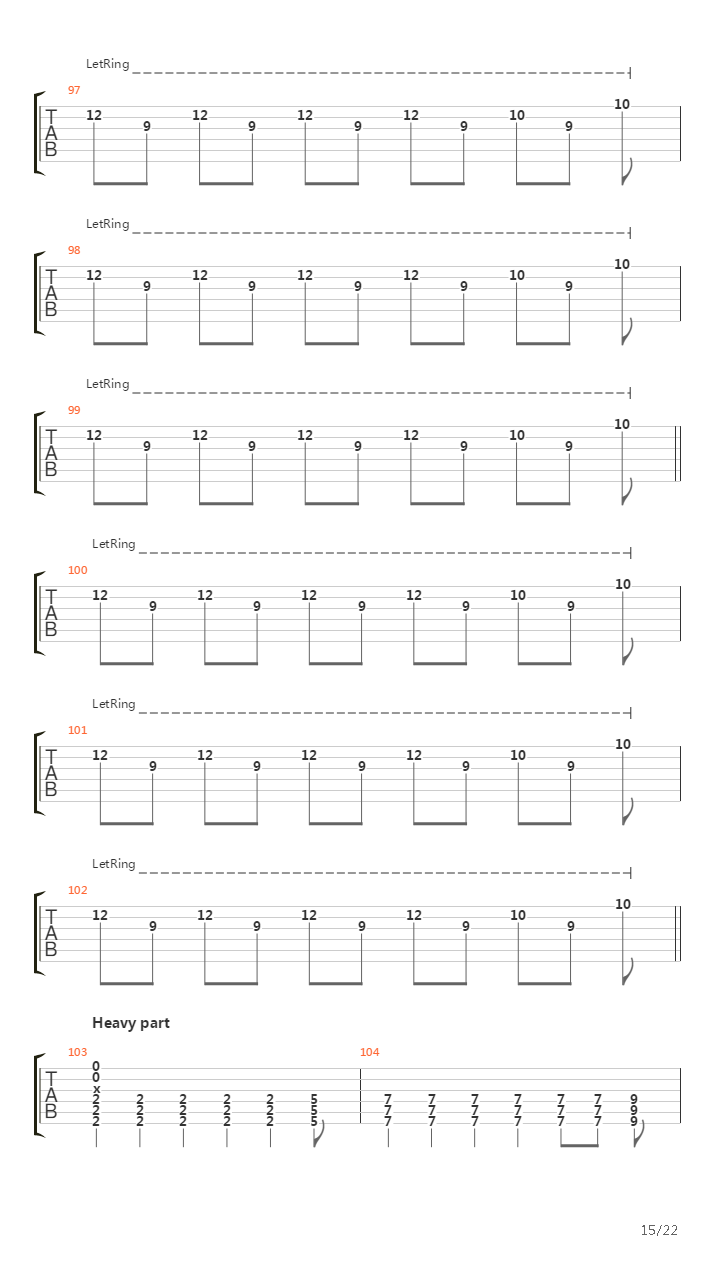 LetRing

97
T
A
B
12 9 12 9 12 9 12 9 10 9 10

LetRing

98
T
A
B
12 9 12 9 12 9 12 9 10 9 10

LetRing

99
T
A
B
12 9 12 9 12 9 12 9 10 9 10

LetRing

100
T
A
B
12 9 12 9 12 9 12 9 10 9 10

LetRing

101
T
A
B
12 9 12 9 12 9 12 9 10 9 10

LetRing

102
T
A
B
12 9 12 9 12 9 12 9 10 9 10

Heavy part

103
T
A
B
0
0
x
2 2 2 2 2 5
2 2 2 2 2 5
2 2 2 2 2 5

104
7 7 7 7 7 7 9
7 7 7 7 7 7 9
7 7 7 7 7 7 9

15/22